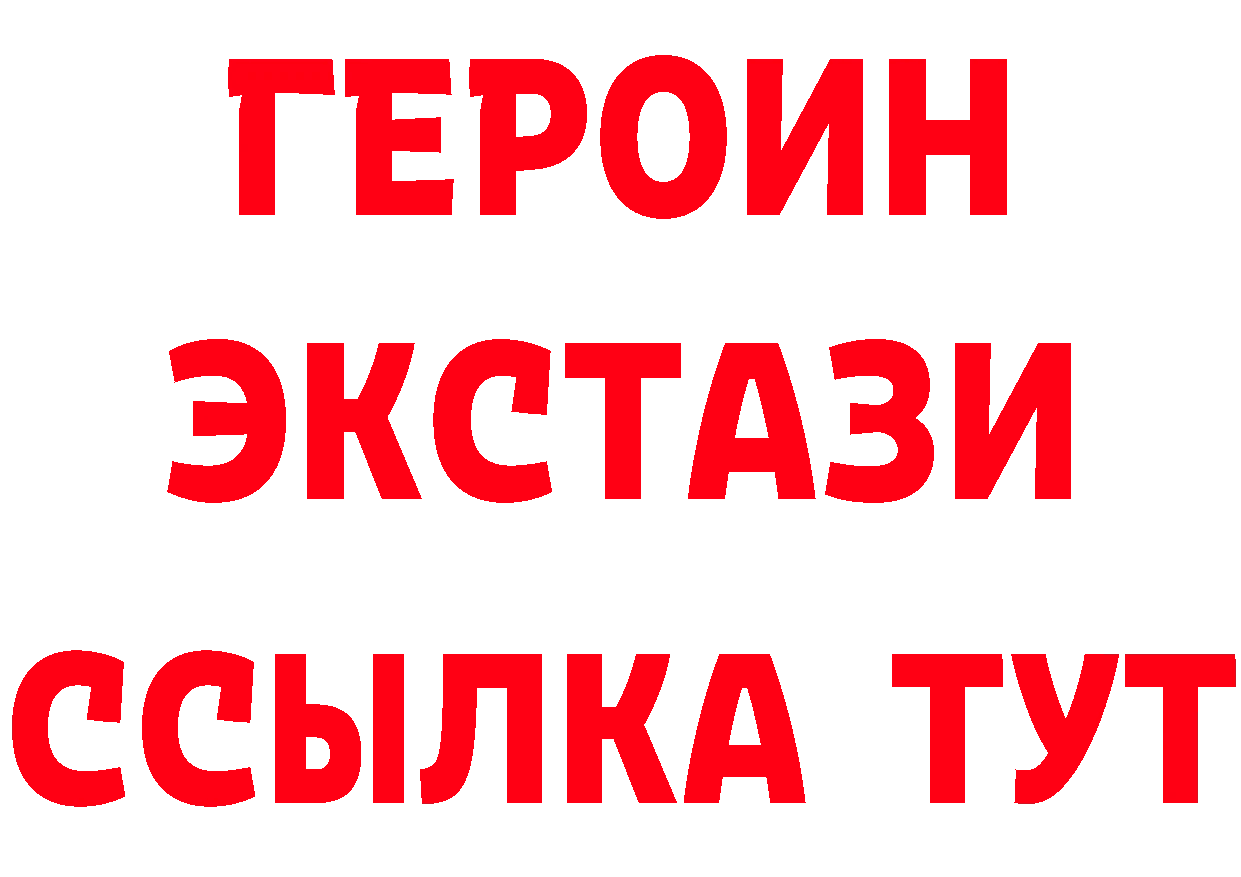 ГЕРОИН
ЭКСТАЗИ
ССЫЛКА ТУТ